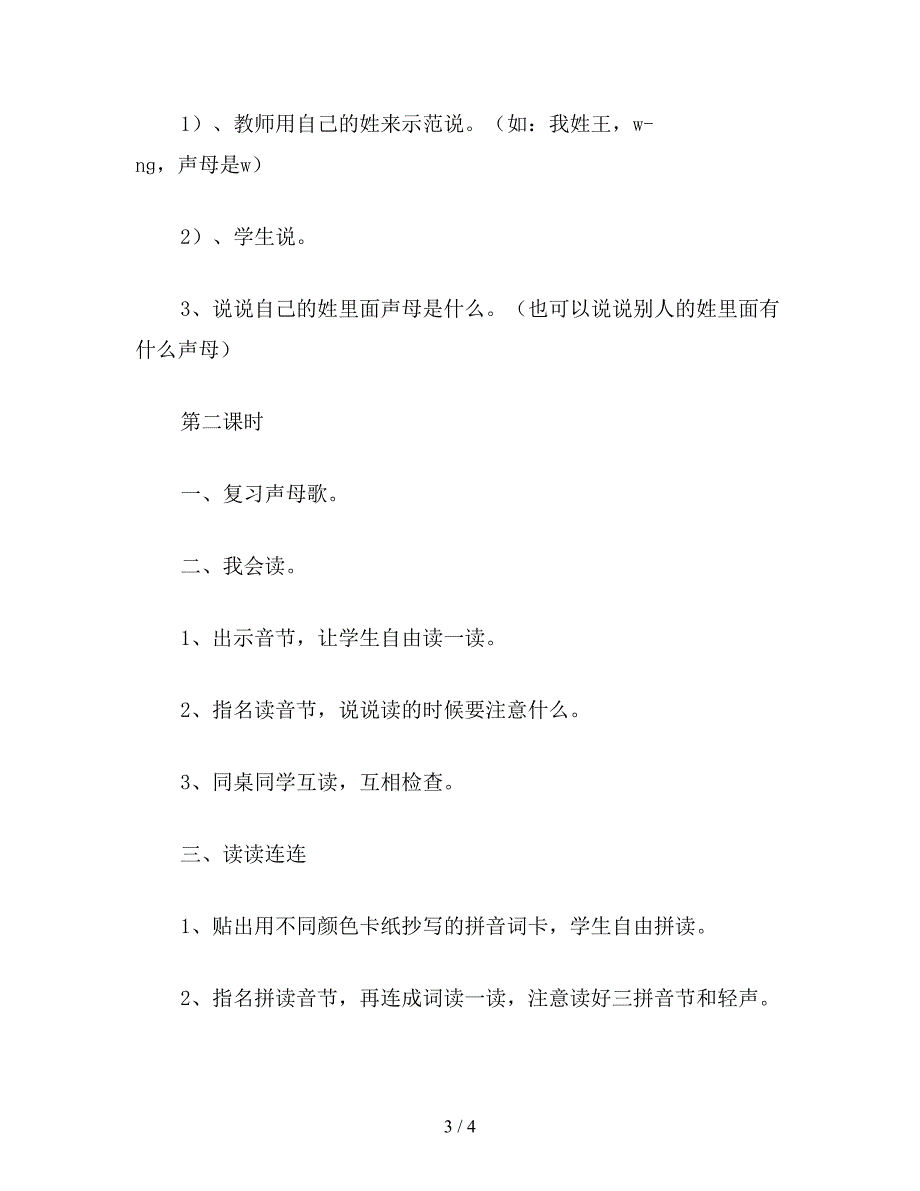 1）、教师用自己的姓来示范说。（如：我姓王，w-ng，声母是w）

2）、学生说。

3、说说自己的姓里面声母是什么。（也可以说说别人的姓里面有什么声母）

第二课时

一、复习声母歌。

二、我会读。

1、出示音节，让学生自由读一读。

2、指名读音节，说说读的时候要注意什么。

3、同桌同学互读，互相检查。

三、读读连连

1、贴出用不同颜色卡纸抄写的拼音词卡，学生自由拼读。

2、指名拼读音节，再连成词读一读，注意读好三拼音节和轻声。

3 / 4